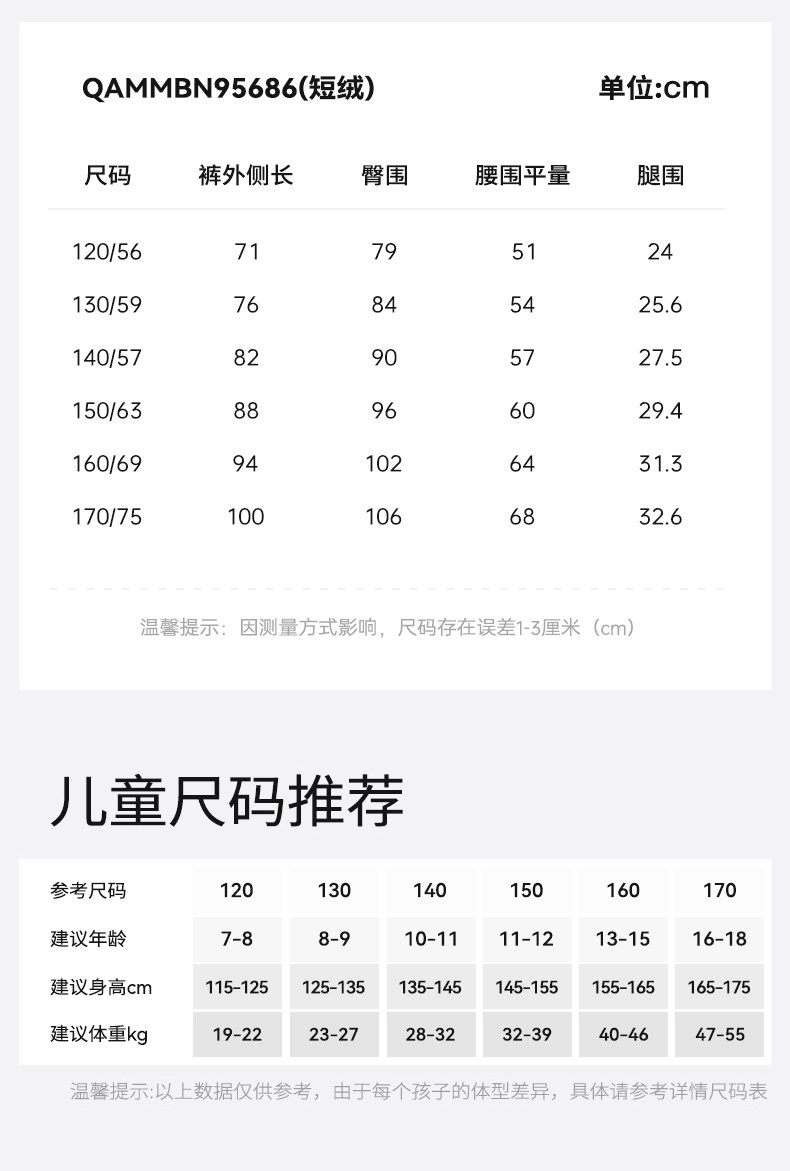 QAMMBN95686(短绒)

单位:cm

| 尺码 | 裤外侧长 | 臀围 | 腰围平量 | 腿围 |
|---|---|---|---|---|
| 120/56 | 71 | 79 | 51 | 24 |
| 130/59 | 76 | 84 | 54 | 25.6 |
| 140/57 | 82 | 90 | 57 | 27.5 |
| 150/63 | 88 | 96 | 60 | 29.4 |
| 160/69 | 94 | 102 | 64 | 31.3 |
| 170/75 | 100 | 106 | 68 | 32.6 |

温馨提示：因测量方式影响，尺码存在误差1-3厘米（cm）

儿童尺码推荐

| 参考尺码 | 120 | 130 | 140 | 150 | 160 | 170 |
|---|---|---|---|---|---|---|
| 建议年龄 | 7-8 | 8-9 | 10-11 | 11-12 | 13-15 | 16-18 |
| 建议身高cm | 115-125 | 125-135 | 135-145 | 145-155 | 155-165 | 165-175 |
| 建议体重kg | 19-22 | 23-27 | 28-32 | 32-39 | 40-46 | 47-55 |

温馨提示:以上数据仅供参考，由于每个孩子的体型差异，具体请参考详情尺码表